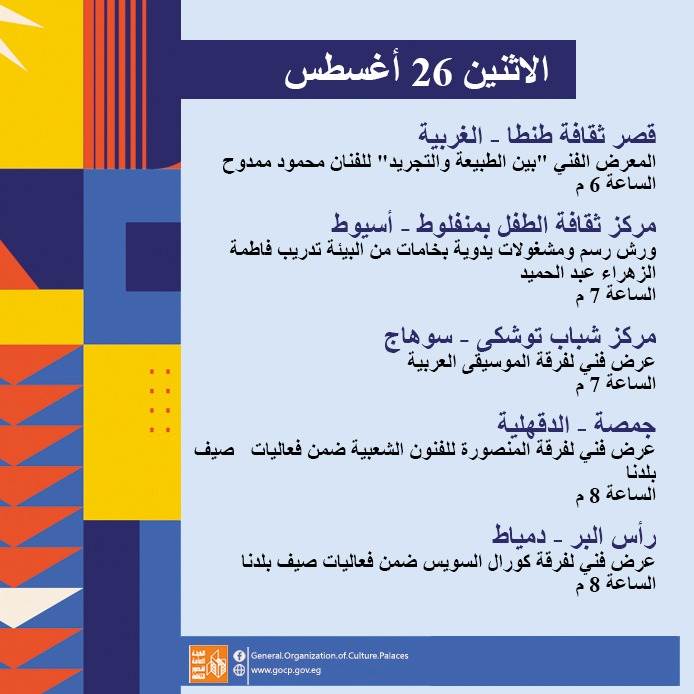 الاثنين 26 أغسطس

قصر ثقافة طنطا - الغربية
المعرض الفني "بين الطبيعة والتجريد" للفنان محمود ممدوح
الساعة 6 م

مركز ثقافة الطفل بمنفلوط - أسيوط
ورش رسم ومشغولات يدوية بخامات من البيئة تدريب فاطمة الزهراء عبد الحميد
الساعة 7 م

مركز شباب توشكى - سوهاج
عرض فني لفرقة الموسيقى العربية
الساعة 7 م

جمصة - الدقهلية
عرض فني لفرقة المنصورة للفنون الشعبية ضمن فعاليات صيف بلدنا
الساعة 8 م

رأس البر - دمياط
عرض فني لفرقة كورال السويس ضمن فعاليات صيف بلدنا
الساعة 8 م

General.Organization.of.Culture.Palaces
www.gocp.gov.eg